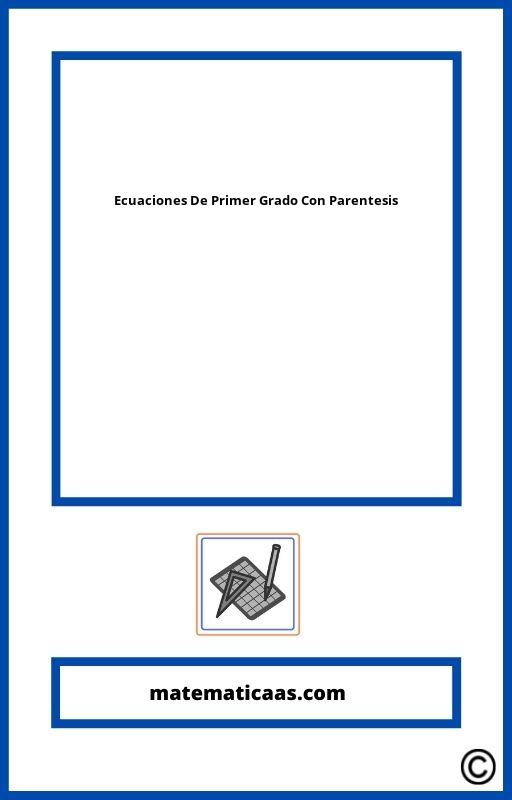 Ecuaciones De Primer Grado Con Parentesis

matematicaas.com

©